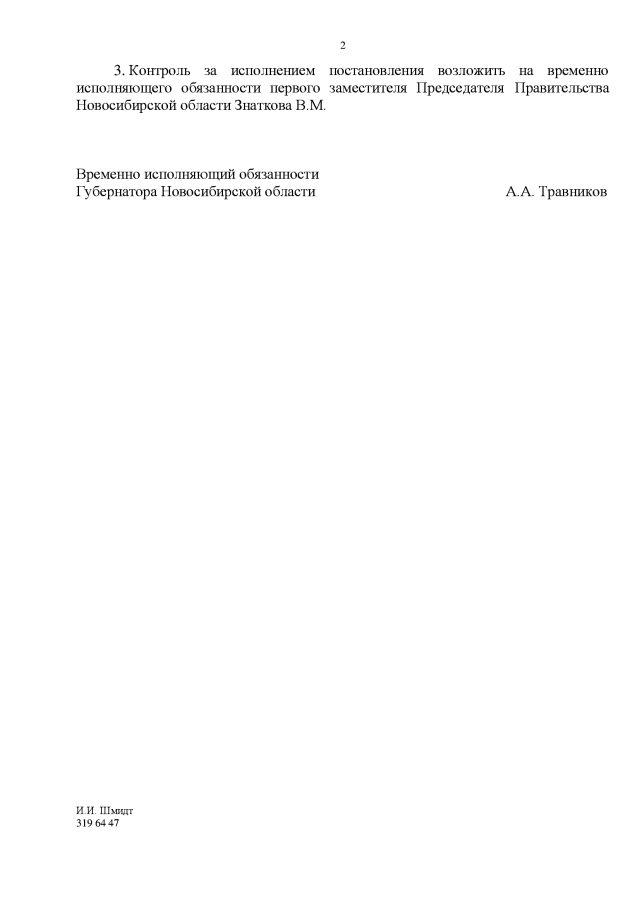 2

3. Контроль за исполнением постановления возложить на временно исполняющего обязанности первого заместителя Председателя Правительства Новосибирской области Знаткова В.М.

Временно исполняющий обязанности
Губернатора Новосибирской области А.А. Травников

И.И. Шмидт
319 64 47